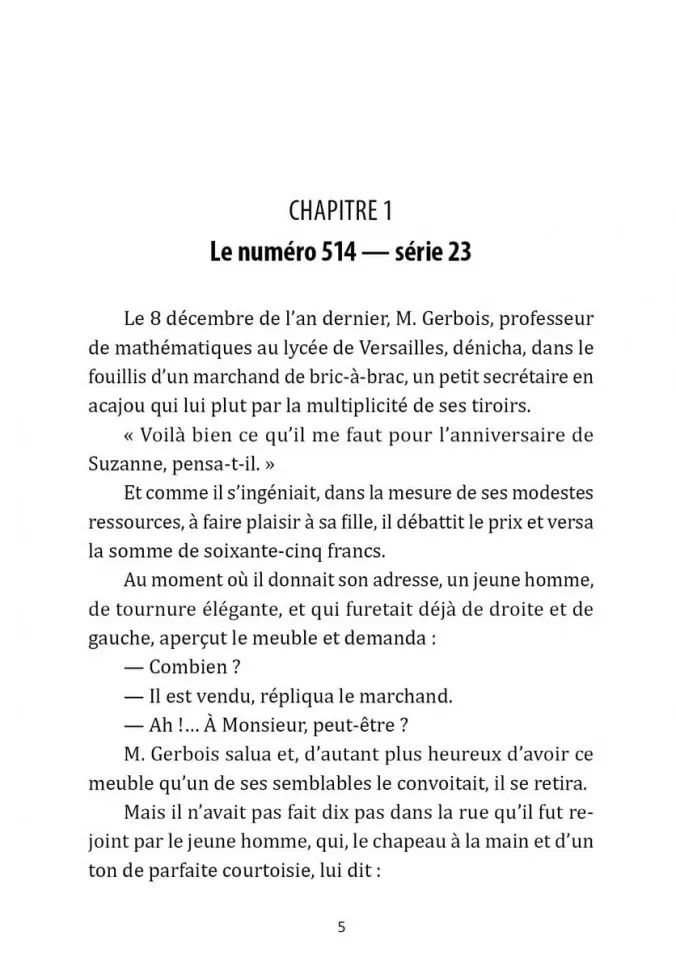 CHAPITRE 1
Le numéro 514 — série 23

Le 8 décembre de l'an dernier, M. Gerbois, professeur de mathématiques au lycée de Versailles, dénicha, dans le fouillis d'un marchand de bric-à-brac, un petit secrétaire en acajou qui lui plut par la multiplicité de ses tiroirs.

« Voilà bien ce qu'il me faut pour l'anniversaire de Suzanne, pensa-t-il. »

Et comme il s'ingéniait, dans la mesure de ses modestes ressources, à faire plaisir à sa fille, il débattit le prix et versa la somme de soixante-cinq francs.

Au moment où il donnait son adresse, un jeune homme, de tournure élégante, et qui furetait déjà de droite et de gauche, aperçut le meuble et demanda :

— Combien ?

— Il est vendu, répliqua le marchand.

— Ah !... À Monsieur, peut-être ?

M. Gerbois salua et, d'autant plus heureux d'avoir ce meuble qu'un de ses semblables le convoitait, il se retira.

Mais il n'avait pas fait dix pas dans la rue qu'il fut rejoint par le jeune homme, qui, le chapeau à la main et d'un ton de parfaite courtoisie, lui dit :

5